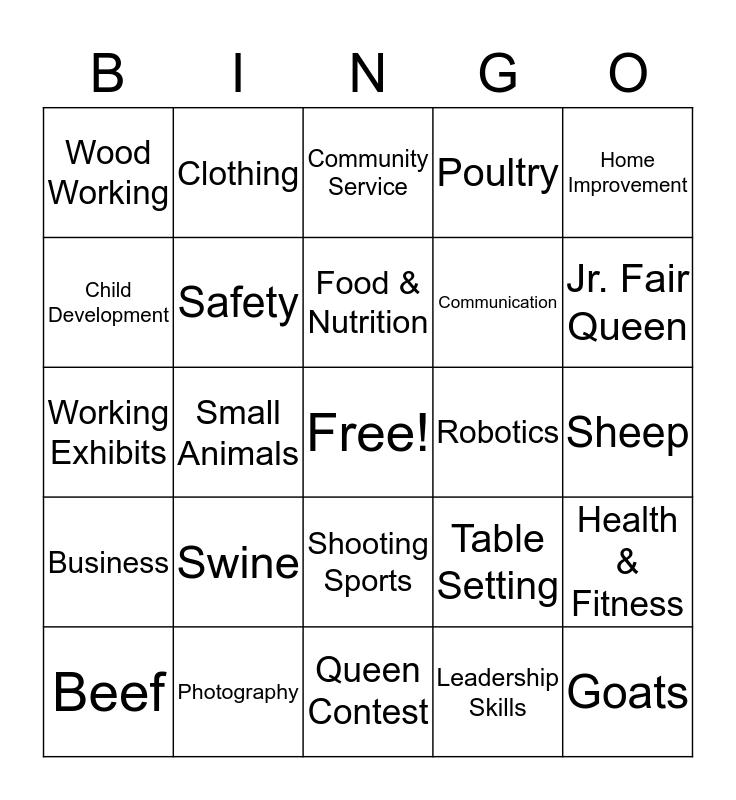 | B | I | N | G | O |
|---|---|---|---|---|
| Wood Working | Clothing | Community Service | Poultry | Home Improvement |
| Child Development | Safety | Food & Nutrition | Communication | Jr. Fair Queen |
| Working Exhibits | Small Animals | Free! | Robotics | Sheep |
| Business | Swine | Shooting Sports | Table Setting | Health & Fitness |
| Beef | Photography | Queen Contest | Leadership Skills | Goats |